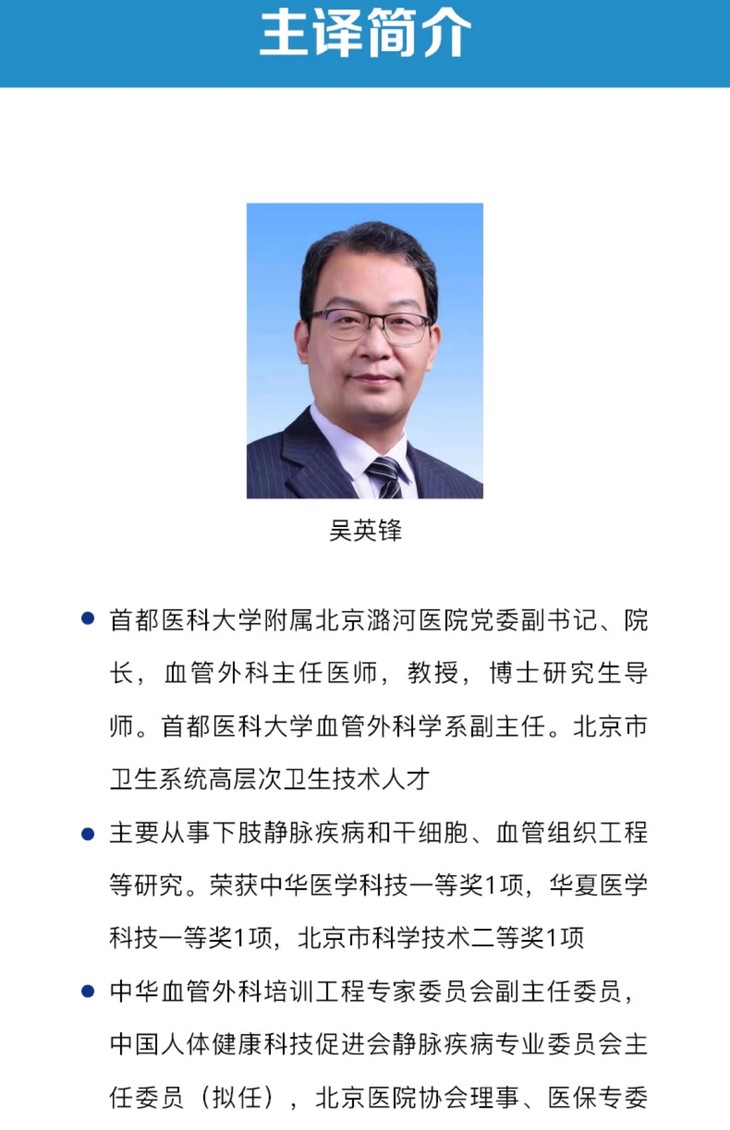 主译简介

吴英锋

• 首都医科大学附属北京潞河医院党委副书记、院长，血管外科主任医师，教授，博士研究生导师。首都医科大学血管外科学系副主任。北京市卫生系统高层次卫生技术人才

• 主要从事下肢静脉疾病和干细胞、血管组织工程等研究。荣获中华医学科技一等奖1项，华夏医学科技一等奖1项，北京市科学技术二等奖1项

• 中华血管外科培训工程专家委员会副主任委员，中国人体健康科技促进会静脉疾病专业委员会主任委员（拟任），北京医院协会理事、医保专委